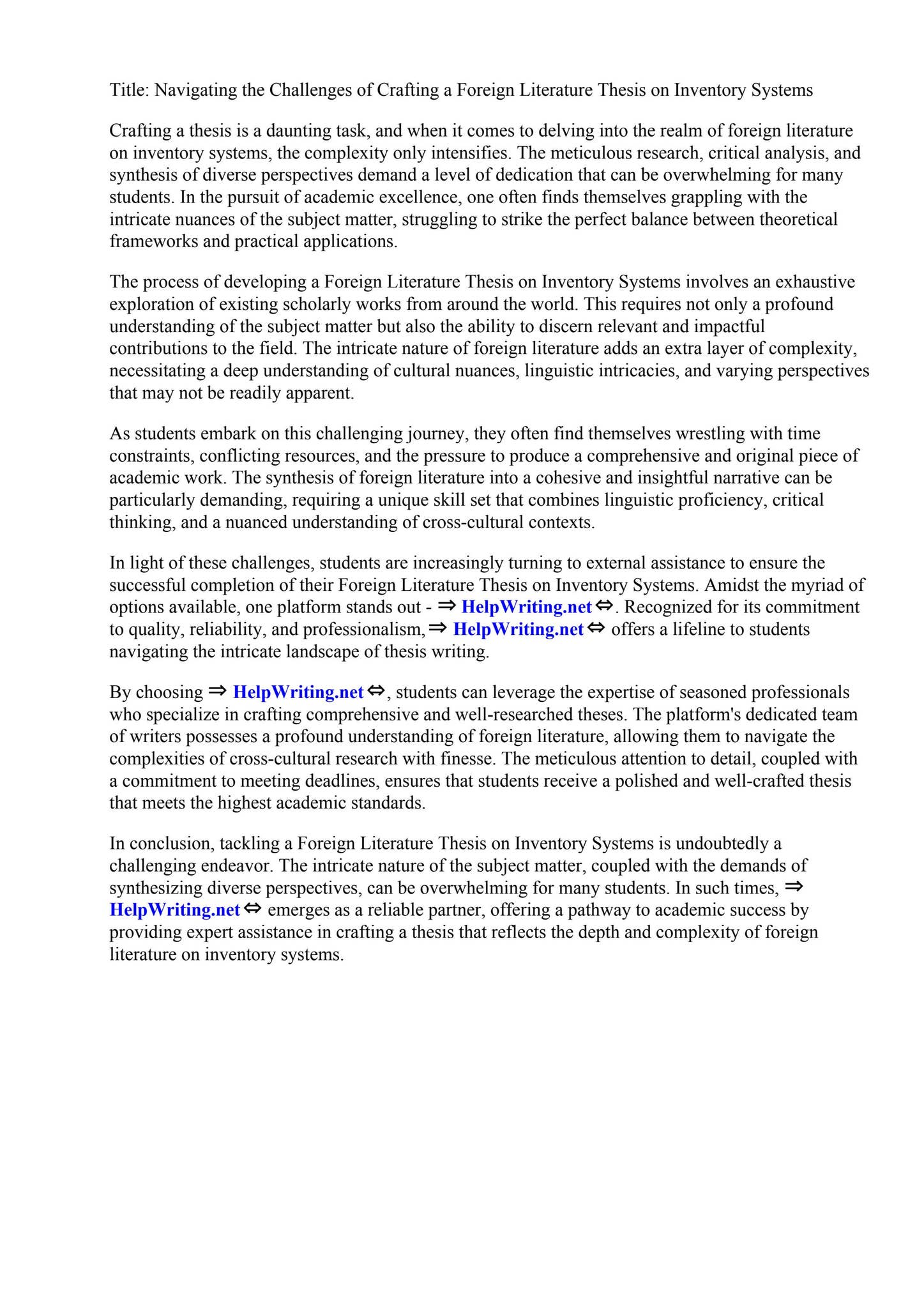 Title: Navigating the Challenges of Crafting a Foreign Literature Thesis on Inventory Systems

Crafting a thesis is a daunting task, and when it comes to delving into the realm of foreign literature on inventory systems, the complexity only intensifies. The meticulous research, critical analysis, and synthesis of diverse perspectives demand a level of dedication that can be overwhelming for many students. In the pursuit of academic excellence, one often finds themselves grappling with the intricate nuances of the subject matter, struggling to strike the perfect balance between theoretical frameworks and practical applications.

The process of developing a Foreign Literature Thesis on Inventory Systems involves an exhaustive exploration of existing scholarly works from around the world. This requires not only a profound understanding of the subject matter but also the ability to discern relevant and impactful contributions to the field. The intricate nature of foreign literature adds an extra layer of complexity, necessitating a deep understanding of cultural nuances, linguistic intricacies, and varying perspectives that may not be readily apparent.

As students embark on this challenging journey, they often find themselves wrestling with time constraints, conflicting resources, and the pressure to produce a comprehensive and original piece of academic work. The synthesis of foreign literature into a cohesive and insightful narrative can be particularly demanding, requiring a unique skill set that combines linguistic proficiency, critical thinking, and a nuanced understanding of cross-cultural contexts.

In light of these challenges, students are increasingly turning to external assistance to ensure the successful completion of their Foreign Literature Thesis on Inventory Systems. Amidst the myriad of options available, one platform stands out - ⇒ HelpWriting.net ⇔. Recognized for its commitment to quality, reliability, and professionalism, ⇒ HelpWriting.net ⇔ offers a lifeline to students navigating the intricate landscape of thesis writing.

By choosing ⇒ HelpWriting.net ⇔, students can leverage the expertise of seasoned professionals who specialize in crafting comprehensive and well-researched theses. The platform's dedicated team of writers possesses a profound understanding of foreign literature, allowing them to navigate the complexities of cross-cultural research with finesse. The meticulous attention to detail, coupled with a commitment to meeting deadlines, ensures that students receive a polished and well-crafted thesis that meets the highest academic standards.

In conclusion, tackling a Foreign Literature Thesis on Inventory Systems is undoubtedly a challenging endeavor. The intricate nature of the subject matter, coupled with the demands of synthesizing diverse perspectives, can be overwhelming for many students. In such times, ⇒ HelpWriting.net ⇔ emerges as a reliable partner, offering a pathway to academic success by providing expert assistance in crafting a thesis that reflects the depth and complexity of foreign literature on inventory systems.